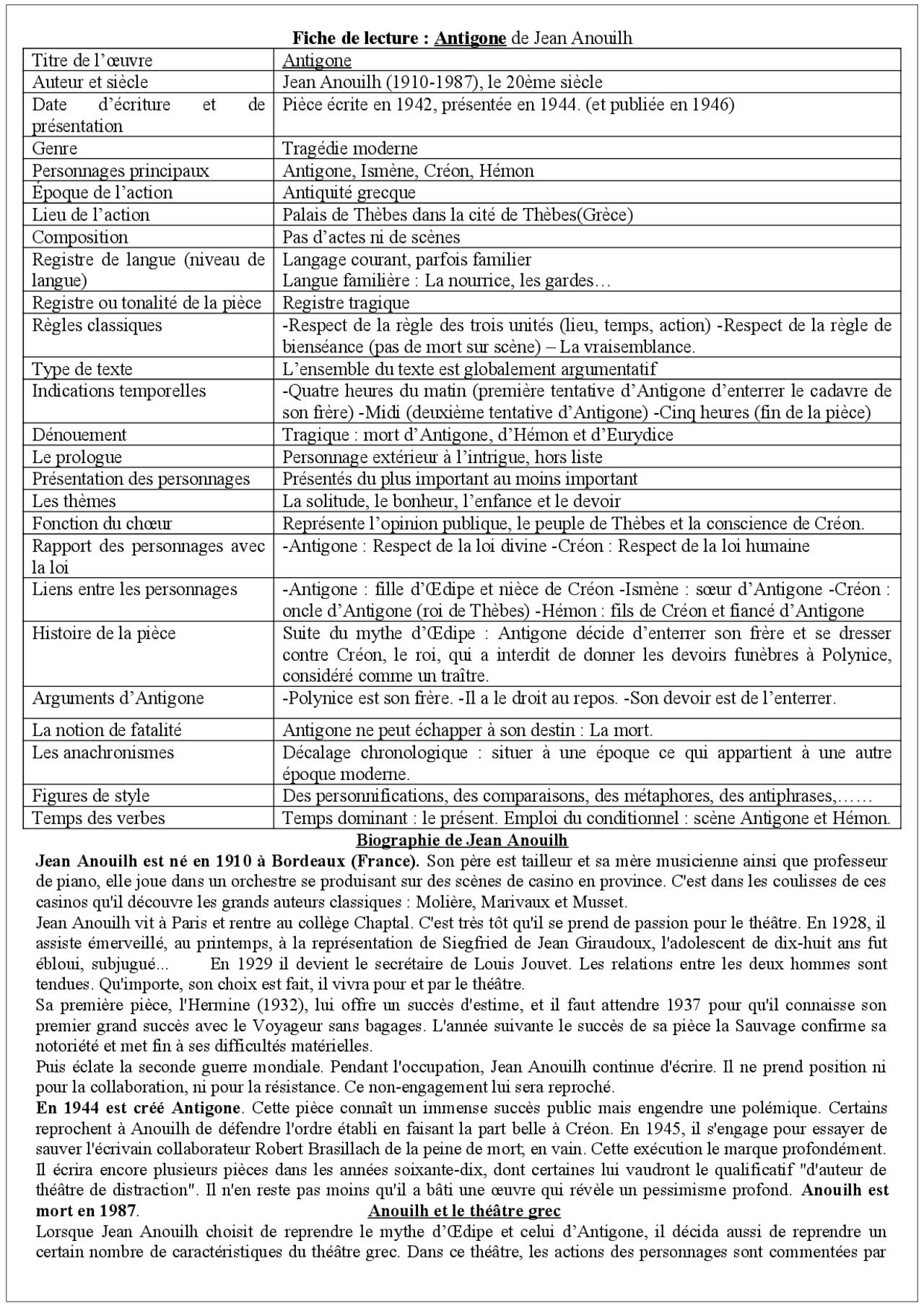 Fiche de lecture : Antigone de Jean Anouilh

| Titre de l'œuvre | Antigone |
|---|---|
| Auteur et siècle | Jean Anouilh (1910-1987), le 20ème siècle |
| Date d'écriture et de présentation | Pièce écrite en 1942, présentée en 1944. (et publiée en 1946) |
| Genre | Tragédie moderne |
| Personnages principaux | Antigone, Ismène, Créon, Hémon |
| Époque de l'action | Antiquité grecque |
| Lieu de l'action | Palais de Thèbes dans la cité de Thèbes(Grèce) |
| Composition | Pas d'actes ni de scènes |
| Registre de langue (niveau de langue) | Langage courant, parfois familier Langue familière : La nourrice, les gardes… |
| Registre ou tonalité de la pièce | Registre tragique |
| Règles classiques | -Respect de la règle des trois unités (lieu, temps, action) -Respect de la règle de bienséance (pas de mort sur scène) – La vraisemblance. |
| Type de texte | L'ensemble du texte est globalement argumentatif |
| Indications temporelles | -Quatre heures du matin (première tentative d'Antigone d'enterrer le cadavre de son frère) -Midi (deuxième tentative d'Antigone) -Cinq heures (fin de la pièce) |
| Dénouement | Tragique : mort d'Antigone, d'Hémon et d'Eurydice |
| Le prologue | Personnage extérieur à l'intrigue, hors liste |
| Présentation des personnages | Présentés du plus important au moins important |
| Les thèmes | La solitude, le bonheur, l'enfance et le devoir |
| Fonction du chœur | Représente l'opinion publique, le peuple de Thèbes et la conscience de Créon. |
| Rapport des personnages avec la loi | -Antigone : Respect de la loi divine -Créon : Respect de la loi humaine |
| Liens entre les personnages | -Antigone : fille d'Œdipe et nièce de Créon -Ismène : sœur d'Antigone -Créon : oncle d'Antigone (roi de Thèbes) -Hémon : fils de Créon et fiancé d'Antigone |
| Histoire de la pièce | Suite du mythe d'Œdipe : Antigone décide d'enterrer son frère et se dresser contre Créon, le roi, qui a interdit de donner les devoirs funèbres à Polynice, considéré comme un traître. |
| Arguments d'Antigone | -Polynice est son frère. -Il a le droit au repos. -Son devoir est de l'enterrer. |
| La notion de fatalité | Antigone ne peut échapper à son destin : La mort. |
| Les anachronismes | Décalage chronologique : situer à une époque ce qui appartient à une autre époque moderne. |
| Figures de style | Des personnifications, des comparaisons, des métaphores, des antiphrases,…… |
| Temps des verbes | Temps dominant : le présent. Emploi du conditionnel : scène Antigone et Hémon. |

Biographie de Jean Anouilh

Jean Anouilh est né en 1910 à Bordeaux (France). Son père est tailleur et sa mère musicienne ainsi que professeur de piano, elle joue dans un orchestre se produisant sur des scènes de casino en province. C'est dans les coulisses de ces casinos qu'il découvre les grands auteurs classiques : Molière, Marivaux et Musset.

Jean Anouilh vit à Paris et rentre au collège Chaptal. C'est très tôt qu'il se prend de passion pour le théâtre. En 1928, il assiste émerveillé, au printemps, à la représentation de Siegfried de Jean Giraudoux, l'adolescent de dix-huit ans fut ébloui, subjugué... En 1929 il devient le secrétaire de Louis Jouvet. Les relations entre les deux hommes sont tendues. Qu'importe, son choix est fait, il vivra pour et par le théâtre.

Sa première pièce, l'Hermine (1932), lui offre un succès d'estime, et il faut attendre 1937 pour qu'il connaisse son premier grand succès avec le Voyageur sans bagages. L'année suivante le succès de sa pièce la Sauvage confirme sa notoriété et met fin à ses difficultés matérielles.

Puis éclate la seconde guerre mondiale. Pendant l'occupation, Jean Anouilh continue d'écrire. Il ne prend position ni pour la collaboration, ni pour la résistance. Ce non-engagement lui sera reproché.

En 1944 est créé Antigone. Cette pièce connaît un immense succès public mais engendre une polémique. Certains reprochent à Anouilh de défendre l'ordre établi en faisant la part belle à Créon. En 1945, il s'engage pour essayer de sauver l'écrivain collaborateur Robert Brasillach de la peine de mort; en vain. Cette exécution le marque profondément. Il écrira encore plusieurs pièces dans les années soixante-dix, dont certaines lui vaudront le qualificatif "d'auteur de théâtre de distraction". Il n'en reste pas moins qu'il a bâti une œuvre qui révèle un pessimisme profond. Anouilh est mort en 1987.

Anouilh et le théâtre grec

Lorsque Jean Anouilh choisit de reprendre le mythe d'Œdipe et celui d'Antigone, il décida aussi de reprendre un certain nombre de caractéristiques du théâtre grec. Dans ce théâtre, les actions des personnages sont commentées par